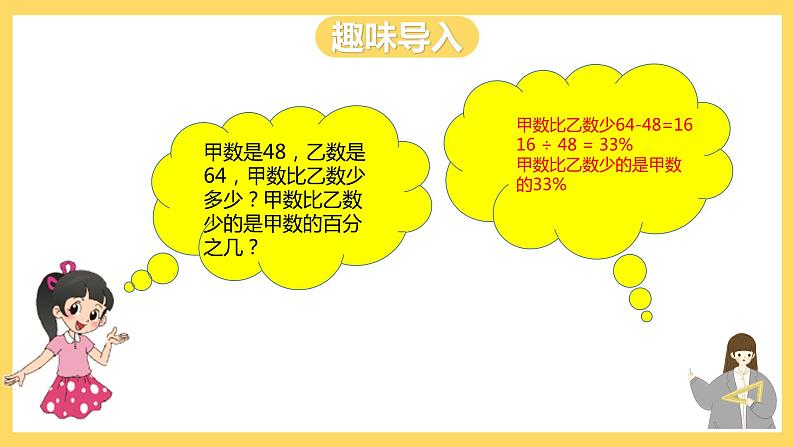 趣味导入

甲数是48，乙数是64，甲数比乙数少多少？甲数比乙数少的是甲数的百分之几？

甲数比乙数少64-48=16
16 ÷ 48 = 33%
甲数比乙数少的是甲数的33%